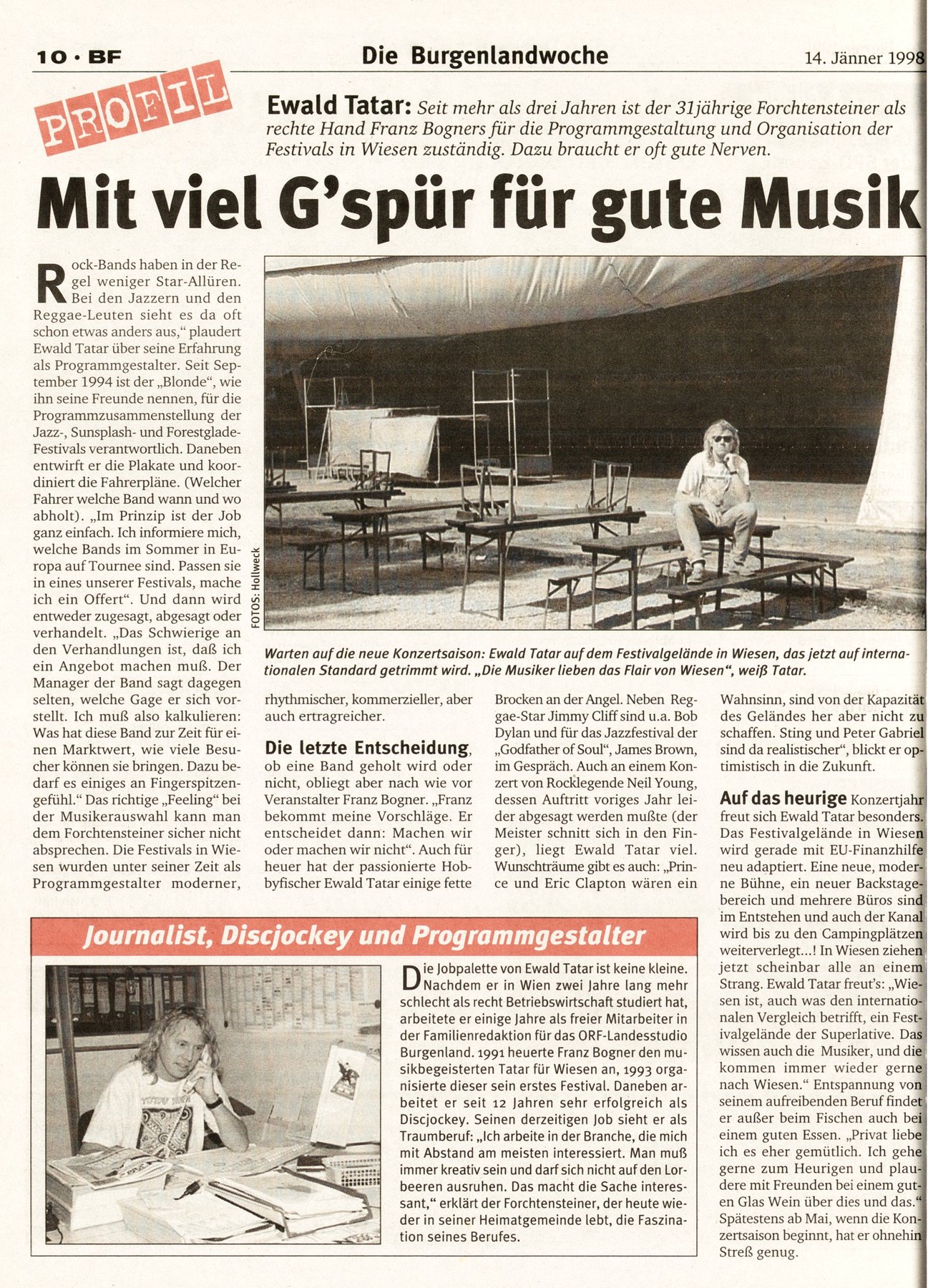 10 · BF

Die Burgenlandwoche

14. Jänner 1998

PROFIL

Ewald Tatar: Seit mehr als drei Jahren ist der 31jährige Forchtensteiner als rechte Hand Franz Bogners für die Programmgestaltung und Organisation der Festivals in Wiesen zuständig. Dazu braucht er oft gute Nerven.

Mit viel G'spür für gute Musik

Rock-Bands haben in der Regel weniger Star-Allüren. Bei den Jazzern und den Reggae-Leuten sieht es da oft schon etwas anders aus," plaudert Ewald Tatar über seine Erfahrung als Programmgestalter. Seit September 1994 ist der „Blonde", wie ihn seine Freunde nennen, für die Programmzusammenstellung der Jazz-, Sunsplash- und Forestglade-Festivals verantwortlich. Daneben entwirft er die Plakate und koordiniert die Fahrerpläne. (Welcher Fahrer welche Band wann und wo abholt). „Im Prinzip ist der Job ganz einfach. Ich informiere mich, welche Bands im Sommer in Europa auf Tournee sind. Passen sie in eines unserer Festivals, mache ich ein Offert". Und dann wird entweder zugesagt, abgesagt oder verhandelt. „Das Schwierige an den Verhandlungen ist, daß ich ein Angebot machen muß. Der Manager der Band sagt dagegen selten, welche Gage er sich vorstellt. Ich muß also kalkulieren: Was hat diese Band zur Zeit für einen Marktwert, wie viele Besucher können sie bringen. Dazu bedarf es einiges an Fingerspitzengefühl." Das richtige „Feeling" bei der Musikerauswahl kann man dem Forchtensteiner sicher nicht absprechen. Die Festivals in Wiesen wurden unter seiner Zeit als Programmgestalter moderner, rhythmischer, kommerzieller, aber auch ertragreicher.

FOTOS: Hollweck

Warten auf die neue Konzertsaison: Ewald Tatar auf dem Festivalgelände in Wiesen, das jetzt auf internationalen Standard getrimmt wird. „Die Musiker lieben das Flair von Wiesen", weiß Tatar.

Die letzte Entscheidung, ob eine Band geholt wird oder nicht, obliegt aber nach wie vor Veranstalter Franz Bogner. „Franz bekommt meine Vorschläge. Er entscheidet dann: Machen wir oder machen wir nicht". Auch für heuer hat der passionierte Hobbyfischer Ewald Tatar einige fette Brocken an der Angel. Neben Reggae-Star Jimmy Cliff sind u.a. Bob Dylan und für das Jazzfestival der „Godfather of Soul", James Brown, im Gespräch. Auch an einem Konzert von Rocklegende Neil Young, dessen Auftritt voriges Jahr leider abgesagt werden mußte (der Meister schnitt sich in den Finger), liegt Ewald Tatar viel. Wunschträume gibt es auch: „Prince und Eric Clapton wären ein Wahnsinn, sind von der Kapazität des Geländes her aber nicht zu schaffen. Sting und Peter Gabriel sind da realistischer", blickt er optimistisch in die Zukunft.

Auf das heurige Konzertjahr freut sich Ewald Tatar besonders. Das Festivalgelände in Wiesen wird gerade mit EU-Finanzhilfe neu adaptiert. Eine neue, moderne Bühne, ein neuer Backstagebereich und mehrere Büros sind im Entstehen und auch der Kanal wird bis zu den Campingplätzen weiterverlegt...! In Wiesen ziehen jetzt scheinbar alle an einem Strang. Ewald Tatar freut's: „Wiesen ist, auch was den internationalen Vergleich betrifft, ein Festivalgelände der Superlative. Das wissen auch die Musiker, und die kommen immer wieder gerne nach Wiesen." Entspannung von seinem aufreibenden Beruf findet er außer beim Fischen auch bei einem guten Essen. „Privat liebe ich es eher gemütlich. Ich gehe gerne zum Heurigen und plaudere mit Freunden bei einem guten Glas Wein über dies und das." Spätestens ab Mai, wenn die Konzertsaison beginnt, hat er ohnehin Streß genug.

Journalist, Discjockey und Programmgestalter

Die Jobpalette von Ewald Tatar ist keine kleine. Nachdem er in Wien zwei Jahre lang mehr schlecht als recht Betriebswirtschaft studiert hat, arbeitete er einige Jahre als freier Mitarbeiter in der Familienredaktion für das ORF-Landesstudio Burgenland. 1991 heuerte Franz Bogner den musikbegeisterten Tatar für Wiesen an, 1993 organisierte dieser sein erstes Festival. Daneben arbeitet er seit 12 Jahren sehr erfolgreich als Discjockey. Seinen derzeitigen Job sieht er als Traumberuf: „Ich arbeite in der Branche, die mich mit Abstand am meisten interessiert. Man muß immer kreativ sein und darf sich nicht auf den Lorbeeren ausruhen. Das macht die Sache interessant," erklärt der Forchtensteiner, der heute wieder in seiner Heimatgemeinde lebt, die Faszination seines Berufes.